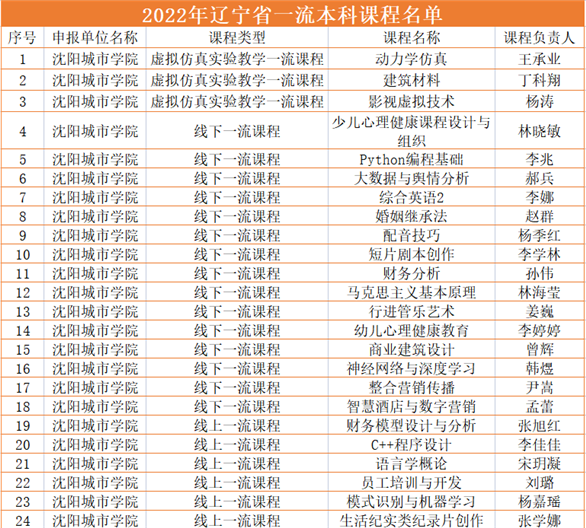 2022年辽宁省一流本科课程名单

| 序号 | 申报单位名称 | 课程类型 | 课程名称 | 课程负责人 |
|---|---|---|---|---|
| 1 | 沈阳城市学院 | 虚拟仿真实验教学一流课程 | 动力学仿真 | 王承业 |
| 2 | 沈阳城市学院 | 虚拟仿真实验教学一流课程 | 建筑材料 | 丁科翔 |
| 3 | 沈阳城市学院 | 虚拟仿真实验教学一流课程 | 影视虚拟技术 | 杨涛 |
| 4 | 沈阳城市学院 | 线下一流课程 | 少儿心理健康课程设计与组织 | 林晓敏 |
| 5 | 沈阳城市学院 | 线下一流课程 | Python编程基础 | 李兆 |
| 6 | 沈阳城市学院 | 线下一流课程 | 大数据与舆情分析 | 郝兵 |
| 7 | 沈阳城市学院 | 线下一流课程 | 综合英语2 | 李娜 |
| 8 | 沈阳城市学院 | 线下一流课程 | 婚姻继承法 | 赵群 |
| 9 | 沈阳城市学院 | 线下一流课程 | 配音技巧 | 杨季红 |
| 10 | 沈阳城市学院 | 线下一流课程 | 短片剧本创作 | 李学林 |
| 11 | 沈阳城市学院 | 线下一流课程 | 财务分析 | 孙伟 |
| 12 | 沈阳城市学院 | 线下一流课程 | 马克思主义基本原理 | 林海莹 |
| 13 | 沈阳城市学院 | 线下一流课程 | 行进管乐艺术 | 姜巍 |
| 14 | 沈阳城市学院 | 线下一流课程 | 幼儿心理健康教育 | 李婷婷 |
| 15 | 沈阳城市学院 | 线下一流课程 | 商业建筑设计 | 曾辉 |
| 16 | 沈阳城市学院 | 线下一流课程 | 神经网络与深度学习 | 韩煜 |
| 17 | 沈阳城市学院 | 线下一流课程 | 整合营销传播 | 尹嵩 |
| 18 | 沈阳城市学院 | 线下一流课程 | 智慧酒店与数字营销 | 孟蕾 |
| 19 | 沈阳城市学院 | 线上一流课程 | 财务模型设计与分析 | 张旭红 |
| 20 | 沈阳城市学院 | 线上一流课程 | C++程序设计 | 李佳佳 |
| 21 | 沈阳城市学院 | 线上一流课程 | 语言学概论 | 宋玥凝 |
| 22 | 沈阳城市学院 | 线上一流课程 | 员工培训与开发 | 刘璐 |
| 23 | 沈阳城市学院 | 线上一流课程 | 模式识别与机器学习 | 杨嘉瑶 |
| 24 | 沈阳城市学院 | 线上一流课程 | 生活纪实类纪录片创作 | 张学娜 |